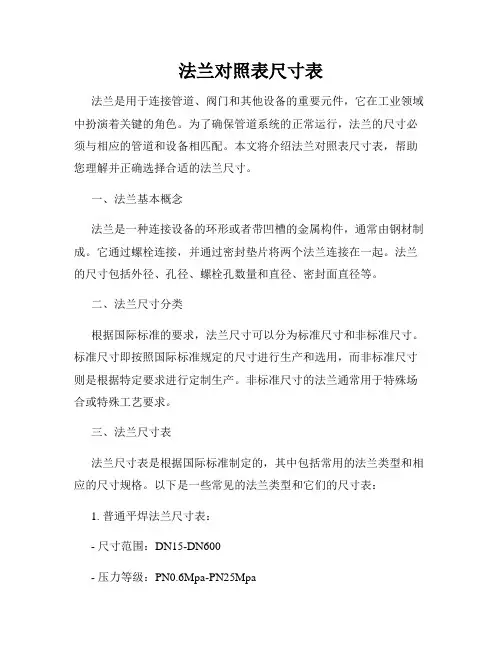 法兰对照表尺寸表

法兰是用于连接管道、阀门和其他设备的重要元件，它在工业领域中扮演着关键的角色。为了确保管道系统的正常运行，法兰的尺寸必须与相应的管道和设备相匹配。本文将介绍法兰对照表尺寸表，帮助您理解并正确选择合适的法兰尺寸。

一、法兰基本概念

法兰是一种连接设备的环形或者带凹槽的金属构件，通常由钢材制成。它通过螺栓连接，并通过密封垫片将两个法兰连接在一起。法兰的尺寸包括外径、孔径、螺栓孔数量和直径、密封面直径等。

二、法兰尺寸分类

根据国际标准的要求，法兰尺寸可以分为标准尺寸和非标准尺寸。标准尺寸即按照国际标准规定的尺寸进行生产和选用，而非标准尺寸则是根据特定要求进行定制生产。非标准尺寸的法兰通常用于特殊场合或特殊工艺要求。

三、法兰尺寸表

法兰尺寸表是根据国际标准制定的，其中包括常用的法兰类型和相应的尺寸规格。以下是一些常见的法兰类型和它们的尺寸表：

1. 普通平焊法兰尺寸表：

- 尺寸范围：DN15-DN600

- 压力等级：PN0.6Mpa-PN25Mpa